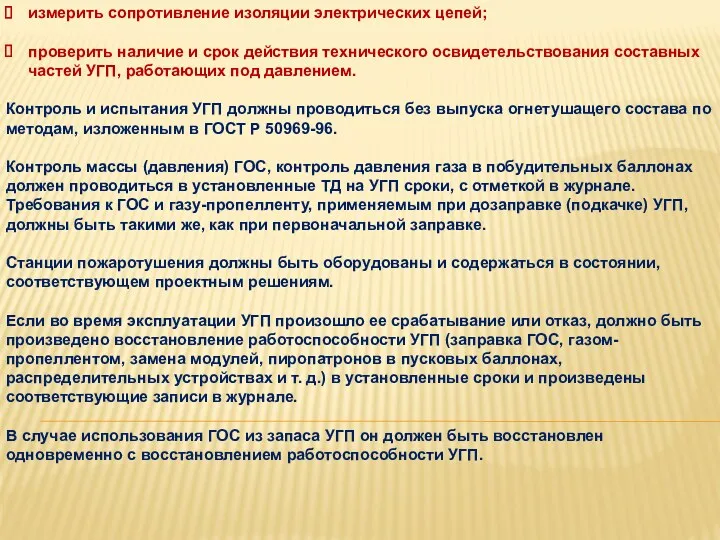 измерить сопротивление изоляции электрических цепей;

проверить наличие и срок действия технического освидетельствования составных частей УГП, работающих под давлением.

Контроль и испытания УГП должны проводиться без выпуска огнетушащего состава по методам, изложенным в ГОСТ Р 50969-96.

Контроль массы (давления) ГОС, контроль давления газа в побудительных баллонах должен проводиться в установленные ТД на УГП сроки, с отметкой в журнале. Требования к ГОС и газу-пропелленту, применяемым при дозаправке (подкачке) УГП, должны быть такими же, как при первоначальной заправке.

Станции пожаротушения должны быть оборудованы и содержаться в состоянии, соответствующем проектным решениям.

Если во время эксплуатации УГП произошло ее срабатывание или отказ, должно быть произведено восстановление работоспособности УГП (заправка ГОС, газом-пропеллентом, замена модулей, пиропатронов в пусковых баллонах, распределительных устройствах и т. д.) в установленные сроки и произведены соответствующие записи в журнале.

В случае использования ГОС из запаса УГП он должен быть восстановлен одновременно с восстановлением работоспособности УГП.